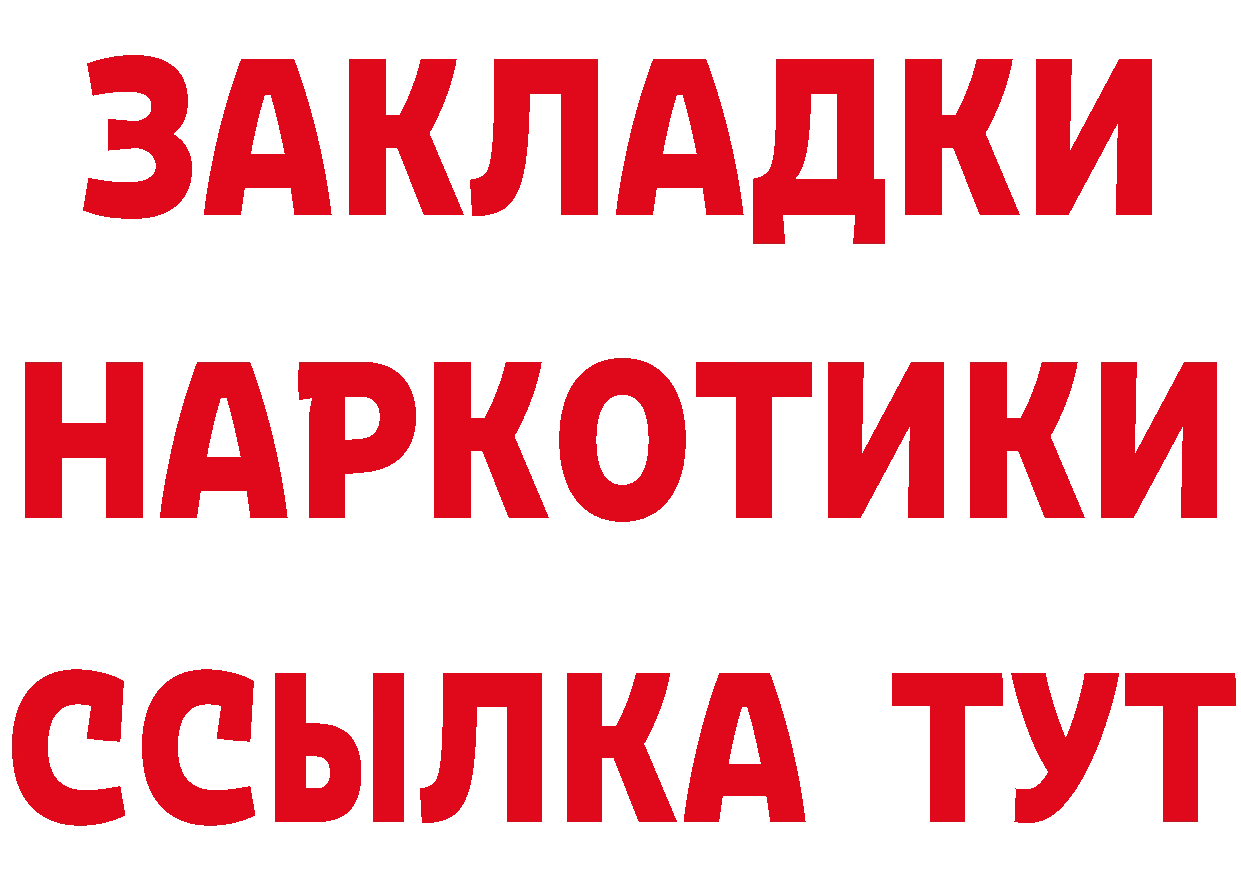 ЗАКЛАДКИ
НАРКОТИКИ
ССЫЛКА ТУТ